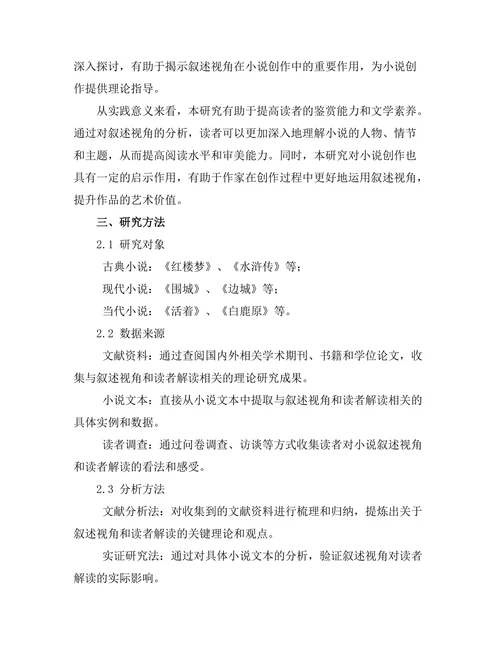 深入探讨，有助于揭示叙述视角在小说创作中的重要作用，为小说创作提供理论指导。

从实践意义来看，本研究有助于提高读者的鉴赏能力和文学素养。通过对叙述视角的分析，读者可以更加深入地理解小说的人物、情节和主题，从而提高阅读水平和审美能力。同时，本研究对小说创作也具有一定的启示作用，有助于作家在创作过程中更好地运用叙述视角，提升作品的艺术价值。

三、研究方法

2.1 研究对象

古典小说：《红楼梦》、《水浒传》等；

现代小说：《围城》、《边城》等；

当代小说：《活着》、《白鹿原》等。

2.2 数据来源

文献资料：通过查阅国内外相关学术期刊、书籍和学位论文，收集与叙述视角和读者解读相关的理论研究成果。

小说文本：直接从小说文本中提取与叙述视角和读者解读相关的具体实例和数据。

读者调查：通过问卷调查、访谈等方式收集读者对小说叙述视角和读者解读的看法和感受。

2.3 分析方法

文献分析法：对收集到的文献资料进行梳理和归纳，提炼出关于叙述视角和读者解读的关键理论和观点。

实证研究法：通过对具体小说文本的分析，验证叙述视角对读者解读的实际影响。